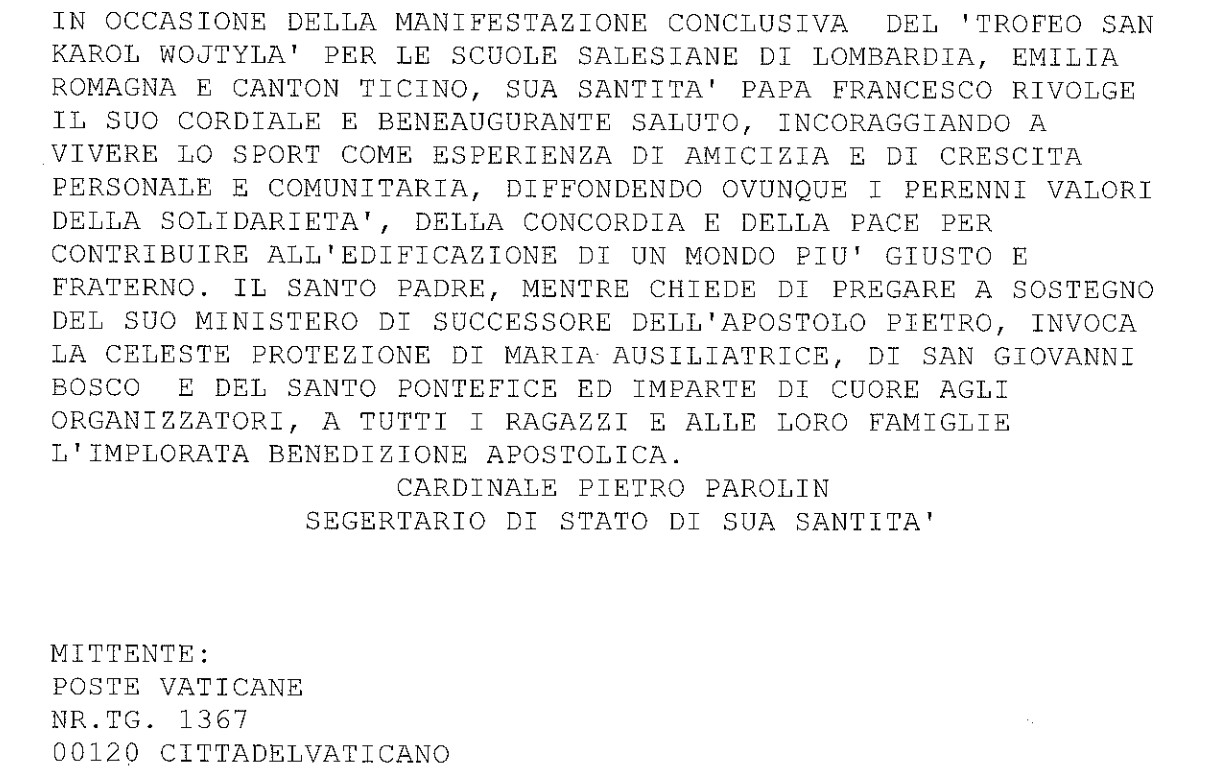 IN OCCASIONE DELLA MANIFESTAZIONE CONCLUSIVA DEL 'TROFEO SAN KAROL WOJTYLA' PER LE SCUOLE SALESIANE DI LOMBARDIA, EMILIA ROMAGNA E CANTON TICINO, SUA SANTITA' PAPA FRANCESCO RIVOLGE IL SUO CORDIALE E BENEAUGURANTE SALUTO, INCORAGGIANDO A VIVERE LO SPORT COME ESPERIENZA DI AMICIZIA E DI CRESCITA PERSONALE E COMUNITARIA, DIFFONDENDO OVUNQUE I PERENNI VALORI DELLA SOLIDARIETA', DELLA CONCORDIA E DELLA PACE PER CONTRIBUIRE ALL'EDIFICAZIONE DI UN MONDO PIU' GIUSTO E FRATERNO. IL SANTO PADRE, MENTRE CHIEDE DI PREGARE A SOSTEGNO DEL SUO MINISTERO DI SUCCESSORE DELL'APOSTOLO PIETRO, INVOCA LA CELESTE PROTEZIONE DI MARIA AUSILIATRICE, DI SAN GIOVANNI BOSCO E DEL SANTO PONTEFICE ED IMPARTE DI CUORE AGLI ORGANIZZATORI, A TUTTI I RAGAZZI E ALLE LORO FAMIGLIE L'IMPLORATA BENEDIZIONE APOSTOLICA.
CARDINALE PIETRO PAROLIN
SEGERTARIO DI STATO DI SUA SANTITA'

MITTENTE:
POSTE VATICANE
NR.TG. 1367
00120 CITTADELVATICANO